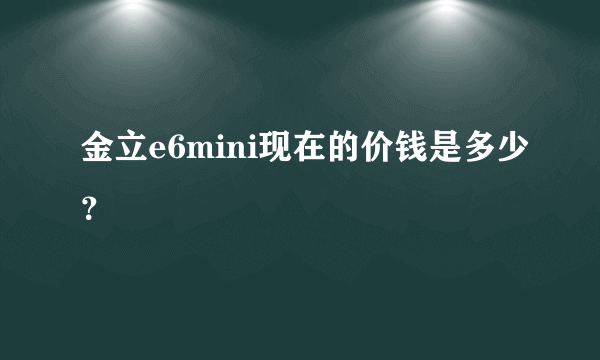 金立e6mini现在的价钱是多少？